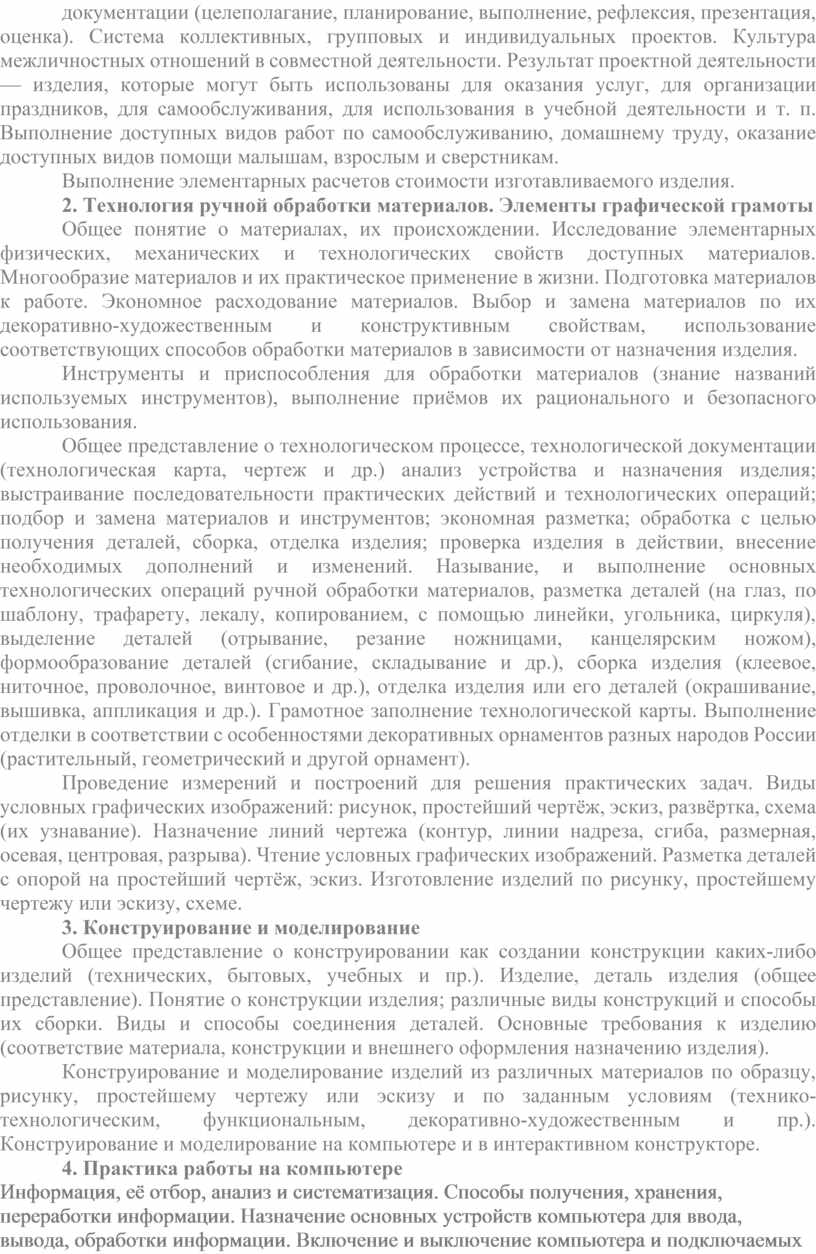 документации (целеполагание, планирование, выполнение, рефлексия, презентация, оценка). Система коллективных, групповых и индивидуальных проектов. Культура межличностных отношений в совместной деятельности. Результат проектной деятельности — изделия, которые могут быть использованы для оказания услуг, для организации праздников, для самообслуживания, для использования в учебной деятельности и т. п. Выполнение доступных видов работ по самообслуживанию, домашнему труду, оказание доступных видов помощи малышам, взрослым и сверстникам.

Выполнение элементарных расчетов стоимости изготавливаемого изделия.

2. Технология ручной обработки материалов. Элементы графической грамоты

Общее понятие о материалах, их происхождении. Исследование элементарных физических, механических и технологических свойств доступных материалов. Многообразие материалов и их практическое применение в жизни. Подготовка материалов к работе. Экономное расходование материалов. Выбор и замена материалов по их декоративно-художественным и конструктивным свойствам, использование соответствующих способов обработки материалов в зависимости от назначения изделия.

Инструменты и приспособления для обработки материалов (знание названий используемых инструментов), выполнение приёмов их рационального и безопасного использования.

Общее представление о технологическом процессе, технологической документации (технологическая карта, чертеж и др.) анализ устройства и назначения изделия; выстраивание последовательности практических действий и технологических операций; подбор и замена материалов и инструментов; экономная разметка; обработка с целью получения деталей, сборка, отделка изделия; проверка изделия в действии, внесение необходимых дополнений и изменений. Называние, и выполнение основных технологических операций ручной обработки материалов, разметка деталей (на глаз, по шаблону, трафарету, лекалу, копированием, с помощью линейки, угольника, циркуля), выделение деталей (отрывание, резание ножницами, канцелярским ножом), формообразование деталей (сгибание, складывание и др.), сборка изделия (клеевое, ниточное, проволочное, винтовое и др.), отделка изделия или его деталей (окрашивание, вышивка, аппликация и др.). Грамотное заполнение технологической карты. Выполнение отделки в соответствии с особенностями декоративных орнаментов разных народов России (растительный, геометрический и другой орнамент).

Проведение измерений и построений для решения практических задач. Виды условных графических изображений: рисунок, простейший чертёж, эскиз, развёртка, схема (их узнавание). Назначение линий чертежа (контур, линии надреза, сгиба, размерная, осевая, центровая, разрыва). Чтение условных графических изображений. Разметка деталей с опорой на простейший чертёж, эскиз. Изготовление изделий по рисунку, простейшему чертежу или эскизу, схеме.

3. Конструирование и моделирование

Общее представление о конструировании как создании конструкции каких-либо изделий (технических, бытовых, учебных и пр.). Изделие, деталь изделия (общее представление). Понятие о конструкции изделия; различные виды конструкций и способы их сборки. Виды и способы соединения деталей. Основные требования к изделию (соответствие материала, конструкции и внешнего оформления назначению изделия).

Конструирование и моделирование изделий из различных материалов по образцу, рисунку, простейшему чертежу или эскизу и по заданным условиям (технико-технологическим, функциональным, декоративно-художественным и пр.). Конструирование и моделирование на компьютере и в интерактивном конструкторе.

4. Практика работы на компьютере

Информация, её отбор, анализ и систематизация. Способы получения, хранения, переработки информации. Назначение основных устройств компьютера для ввода, вывода, обработки информации. Включение и выключение компьютера и подключаемых